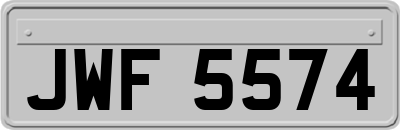 JWF 5574